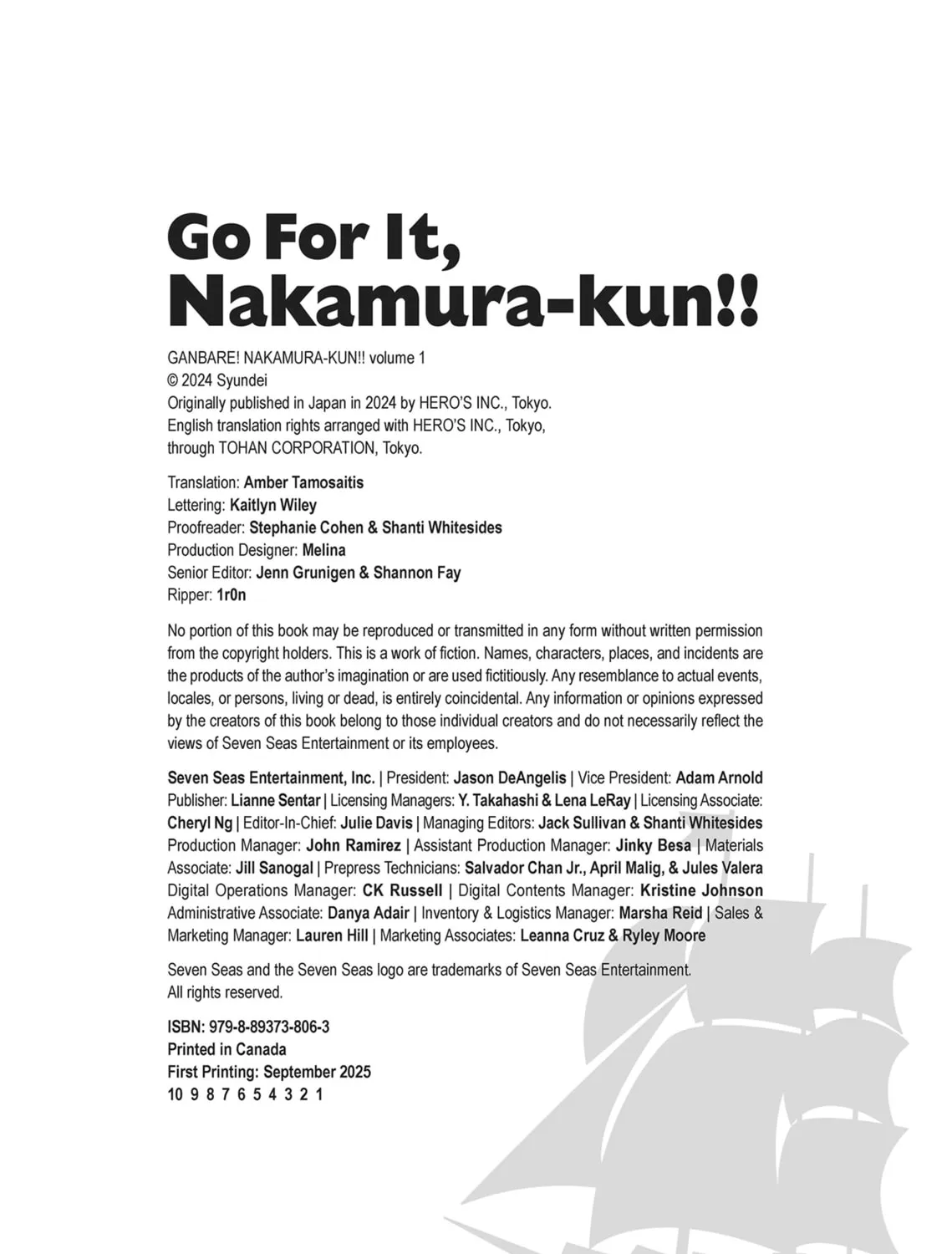 Go For It, Nakamura-kun!!

GANBARE! NAKAMURA-KUN!! volume 1
© 2024 Syundei
Originally published in Japan in 2024 by HERO'S INC., Tokyo.
English translation rights arranged with HERO'S INC., Tokyo, through TOHAN CORPORATION, Tokyo.

Translation: Amber Tamosaitis
Lettering: Kaitlyn Wiley
Proofreader: Stephanie Cohen & Shanti Whitesides
Production Designer: Melina
Senior Editor: Jenn Grunigen & Shannon Fay
Ripper: 1r0n

No portion of this book may be reproduced or transmitted in any form without written permission from the copyright holders. This is a work of fiction. Names, characters, places, and incidents are the products of the author's imagination or are used fictitiously. Any resemblance to actual events, locales, or persons, living or dead, is entirely coincidental. Any information or opinions expressed by the creators of this book belong to those individual creators and do not necessarily reflect the views of Seven Seas Entertainment or its employees.

Seven Seas Entertainment, Inc. | President: Jason DeAngelis | Vice President: Adam Arnold Publisher: Lianne Sentar | Licensing Managers: Y. Takahashi & Lena LeRay | Licensing Associate: Cheryl Ng | Editor-In-Chief: Julie Davis | Managing Editors: Jack Sullivan & Shanti Whitesides Production Manager: John Ramirez | Assistant Production Manager: Jinky Besa | Materials Associate: Jill Sanogal | Prepress Technicians: Salvador Chan Jr., April Malig, & Jules Valera Digital Operations Manager: CK Russell | Digital Contents Manager: Kristine Johnson Administrative Associate: Danya Adair | Inventory & Logistics Manager: Marsha Reid | Sales & Marketing Manager: Lauren Hill | Marketing Associates: Leanna Cruz & Ryley Moore

Seven Seas and the Seven Seas logo are trademarks of Seven Seas Entertainment.
All rights reserved.

ISBN: 979-8-89373-806-3
Printed in Canada
First Printing: September 2025
10 9 8 7 6 5 4 3 2 1